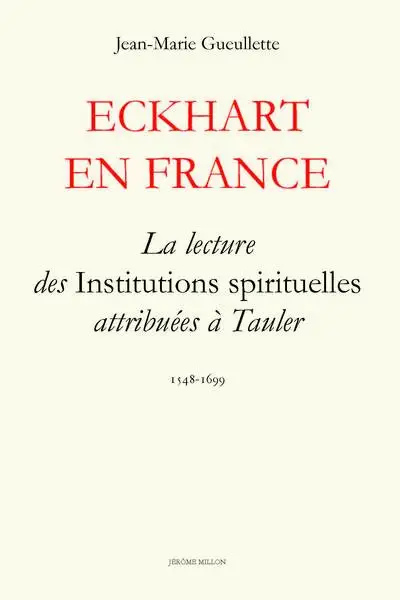 Jean-Marie Gueullette

ECKHART
EN FRANCE

La lecture
des Institutions spirituelles
attribuées à Tauler

1548-1699

JÉRÔME MILLON